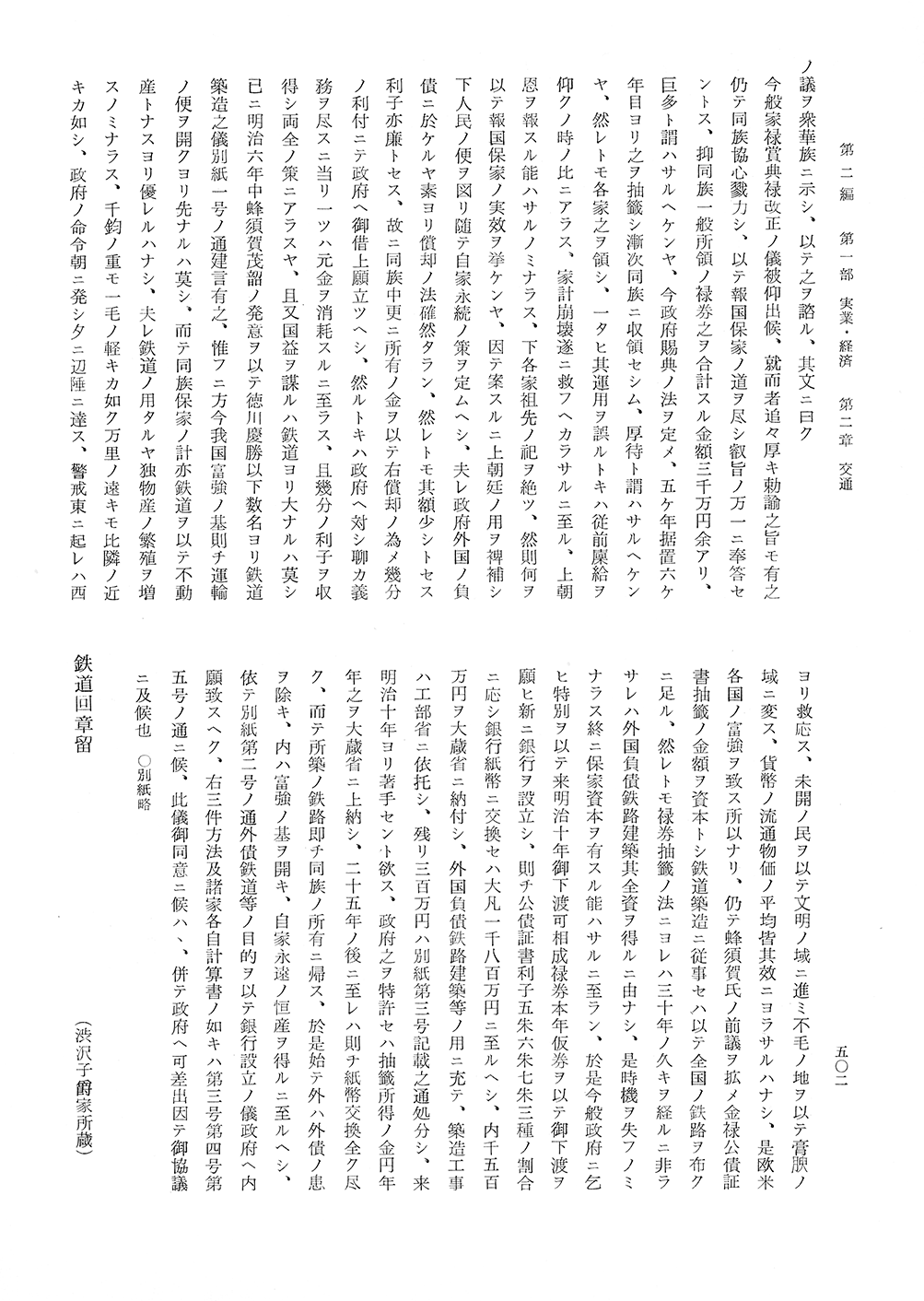 第二編　第一部　実業・経済　第二章　交通

五〇二

ノ議ヲ衆華族ニ示シ、以テ之ヲ諮ル、其文ニ曰ク

今般家禄賞典禄改正ノ儀被仰出候、就而者追々厚キ勅諭之旨モ有之仍テ同族協心戮力シ、以テ報国保家ノ道ヲ尽シ叡旨ノ万一ニ奉答セントス、抑同族一般所領ノ禄券之ヲ合計スル金額三千万円余アリ、巨多ト謂ハサルヘケンヤ、今政府賜典ノ法ヲ定メ、五ケ年据置六ケ年目ヨリ之ヲ抽籤シ漸次同族ニ収領セシム、厚待ト謂ハサルヘケンヤ、然レトモ各家之ヲ領シ、一タヒ其運用ヲ誤ルトキハ従前廩給ヲ仰クノ時ノ比ニアラス、家計崩壊遂ニ救フヘカラサルニ至ル、上朝恩ヲ報スル能ハサルノミナラス、下各家祖先ノ祀ヲ絶ツ、然則何ヲ以テ報国保家ノ実效ヲ挙ケンヤ、因テ案スルニ上朝廷ノ用ヲ裨補シ下人民ノ便ヲ図リ随テ自家永続ノ策ヲ定ムヘシ、夫レ政府外国ノ負債ニ於ケルヤ素ヨリ償却ノ法確然タラン、然レトモ其額少シトセス利子亦廉トセス、故ニ同族中更ニ所有ノ金ヲ以テ右償却ノ為メ幾分ノ利付ニテ政府ヘ御借上願立ツヘシ、然ルトキハ政府ヘ対シ聊カ義務ヲ尽スニ当リ一ツハ元金ヲ消耗スルニ至ラス、且幾分ノ利子ヲ収得シ両全ノ策ニアラスヤ、且又国益ヲ謀ルハ鉄道ヨリ大ナルハ莫シ已ニ明治六年中蜂須賀茂韶ノ発意ヲ以テ徳川慶勝以下数名ヨリ鉄道築造之儀別紙一号ノ通建言有之、惟フニ方今我国富強ノ基則チ運輸ノ便ヲ開クヨリ先ナルハ莫シ、而テ同族保家ノ計亦鉄道ヲ以テ不動産トナスヨリ優レルハナシ、夫レ鉄道ノ用タルヤ独物産ノ繁殖ヲ増スノミナラス、千鈞ノ重モ一毛ノ軽キカ如ク万里ノ遠キモ比隣ノ近キカ如シ、政府ノ命令朝ニ発シタニ辺陲ニ達ス、警戒東ニ起レハ西ヨリ救応ス、未開ノ民ヲ以テ文明ノ域ニ進ミ不毛ノ地ヲ以テ膏腴ノ域ニ変ス、貨幣ノ流通物価ノ平均皆其效ニヨラサルハナシ、是欧米各国ノ富強ヲ致ス所以ナリ、仍テ蜂須賀氏ノ前議ヲ拡メ金禄公債証書抽籤ノ金額ヲ資本トシ鉄道築造ニ従事セハ以テ全国ノ鉄路ヲ布クニ足ル、然レトモ禄券抽籤ノ法ニヨレハ三十年ノ久キヲ経ルニ非ラサレハ外国負債鉄路建築其全資ヲ得ルニ由ナシ、是時機ヲ失フノミナラス終ニ保家資本ヲ有スル能ハサルニ至ラン、於是今般政府ニ乞ヒ特別ヲ以テ来明治十年御下渡可相成禄券本年仮券ヲ以テ御下渡ヲ願ヒ新ニ銀行ヲ設立シ、則チ公債証書利子五朱六朱七朱三種ノ割合ニ応シ銀行紙幣ニ交換セハ大凡一千八百万円ニ至ルヘシ、内千五百万円ヲ大蔵省ニ納付シ、外国負債鉄路建築等ノ用ニ充テ、築造工事ハ工部省ニ依托シ、残リ三百万円ハ別紙第三号記載之通処分シ、来明治十年ヨリ著手セント欲ス、政府之ヲ特許セハ抽籤所得ノ金円年年之ヲ大蔵省ニ上納シ、二十五年ノ後ニ至レハ則チ紙幣交換全ク尽ク、而テ所築ノ鉄路即チ同族ノ所有ニ帰ス、於是始テ外ハ外債ノ患ヲ除キ、内ハ富強ノ基ヲ開キ、自家永遠ノ恒産ヲ得ルニ至ルヘシ、依テ別紙第二号ノ通外債鉄道等ノ目的ヲ以テ銀行設立ノ儀政府ヘ内願致スヘク、右三件方法及諸家各自計算書ノ如キハ第三号第四号第五号ノ通ニ候、此儀御同意ニ候ハヽ、併テ政府ヘ可差出因テ御協議ニ及候也　○別紙略

鉄道回章留

（渋沢子爵家所蔵）